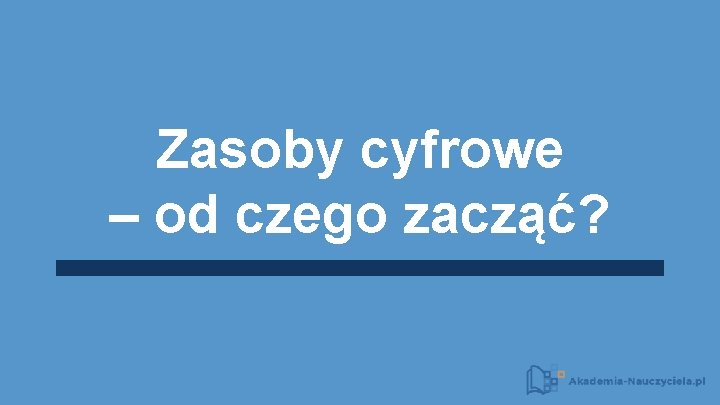 Zasoby cyfrowe – od czego zacząć?

Akademia-Nauczyciela.pl